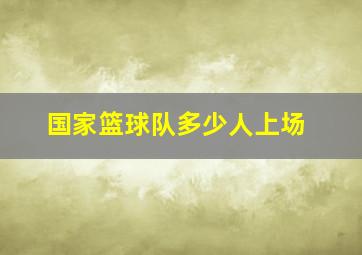 国家篮球队多少人上场